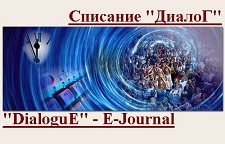 Списание "ДиалоГ"

"DialoguE" - E-Journal